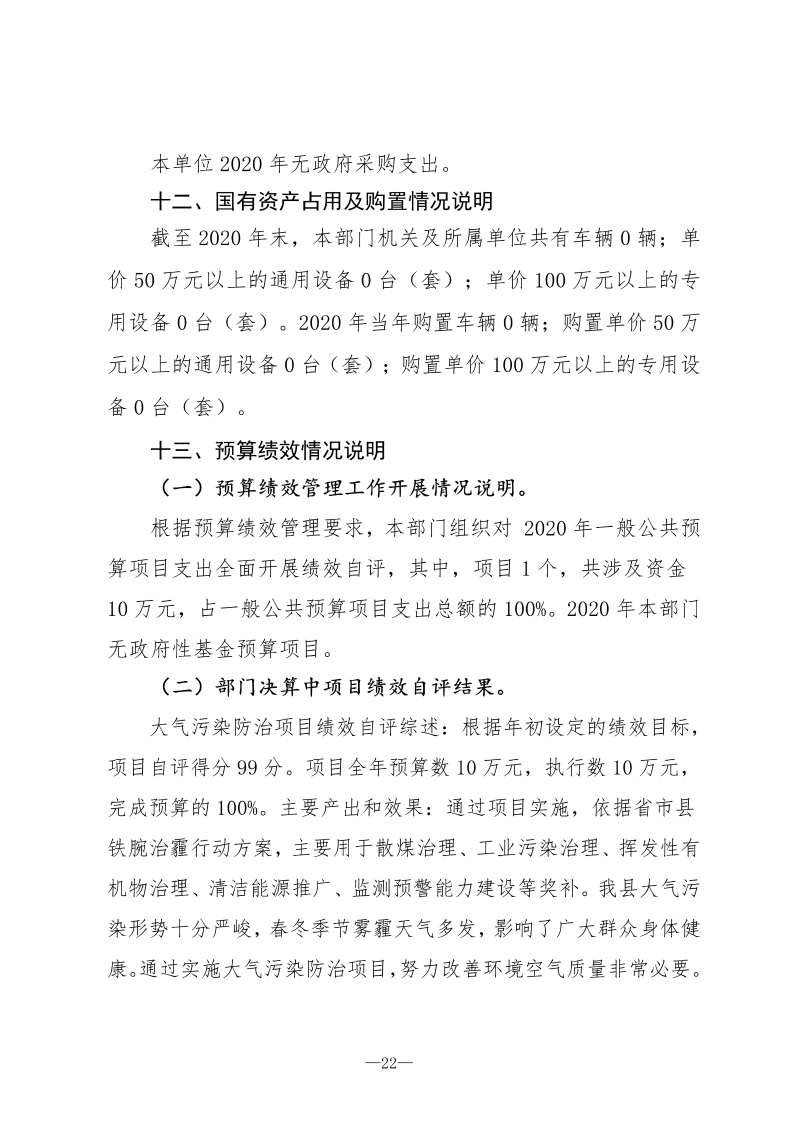 本单位 2020 年无政府采购支出。

十二、国有资产占用及购置情况说明

截至 2020 年末，本部门机关及所属单位共有车辆 0 辆；单价 50 万元以上的通用设备 0 台（套）；单价 100 万元以上的专用设备 0 台（套）。2020 年当年购置车辆 0 辆；购置单价 50 万元以上的通用设备 0 台（套）；购置单价 100 万元以上的专用设备 0 台（套）。

十三、预算绩效情况说明

（一）预算绩效管理工作开展情况说明。

根据预算绩效管理要求，本部门组织对 2020 年一般公共预算项目支出全面开展绩效自评，其中，项目 1 个，共涉及资金 10 万元，占一般公共预算项目支出总额的 100%。2020 年本部门无政府性基金预算项目。

（二）部门决算中项目绩效自评结果。

大气污染防治项目绩效自评综述：根据年初设定的绩效目标，项目自评得分 99 分。项目全年预算数 10 万元，执行数 10 万元，完成预算的 100%。主要产出和效果：通过项目实施，依据省市县铁腕治霾行动方案，主要用于散煤治理、工业污染治理、挥发性有机物治理、清洁能源推广、监测预警能力建设等奖补。我县大气污染形势十分严峻，春冬季节雾霾天气多发，影响了广大群众身体健康。通过实施大气污染防治项目，努力改善环境空气质量非常必要。

—22—